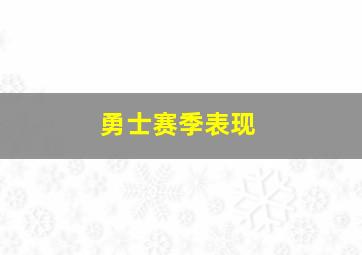 勇士赛季表现